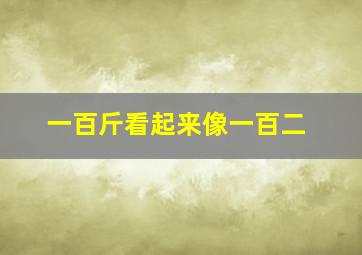 一百斤看起来像一百二